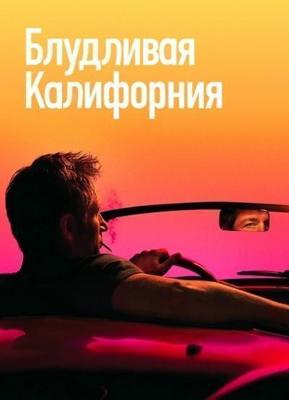 Блудливая
Калифорния